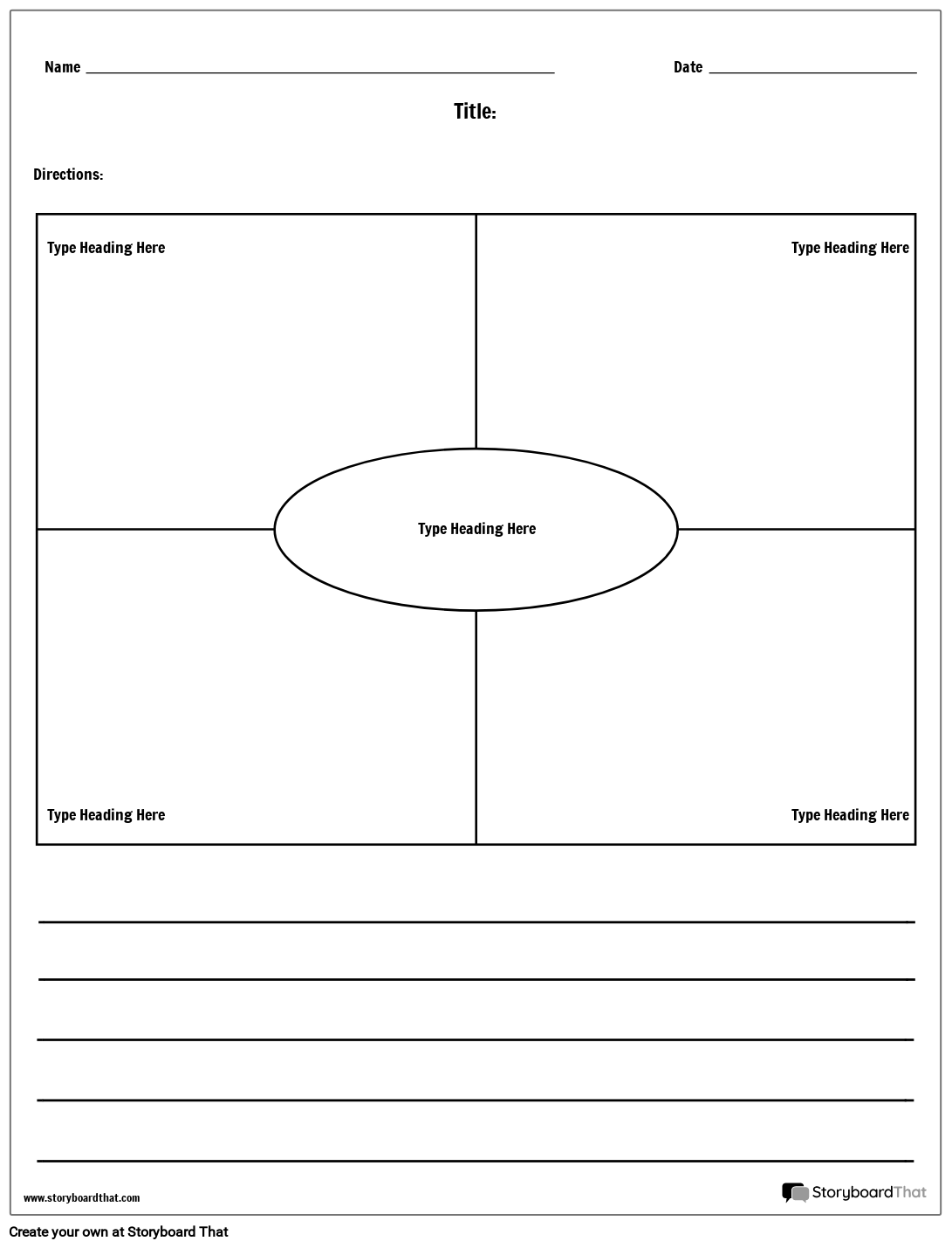 Name ____ Date ____

Title:

Directions:

Type Heading Here

Type Heading Here

Type Heading Here

Type Heading Here

Type Heading Here

____
____
____
____
____

www.storyboardthat.com

StoryboardThat

Create your own at Storyboard That